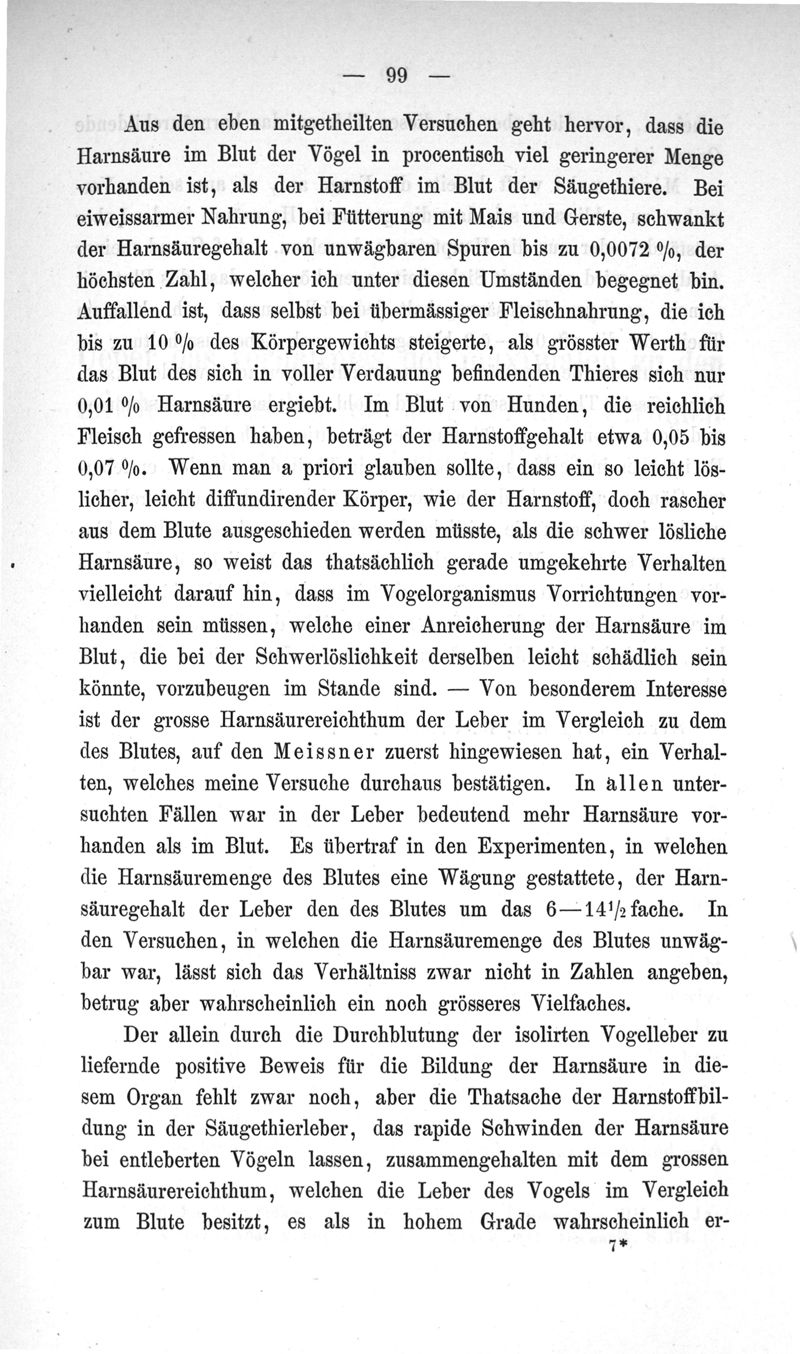 — 99 —

Aus den eben mitgetheilten Versuchen geht hervor, dass die Harnsäure im Blut der Vögel in procentisch viel geringerer Menge vorhanden ist, als der Harnstoff im Blut der Säugethiere. Bei eiweissarmer Nahrung, bei Fütterung mit Mais und Gerste, schwankt der Harnsäuregehalt von unwägbaren Spuren bis zu 0,0072 %, der höchsten Zahl, welcher ich unter diesen Umständen begegnet bin. Auffallend ist, dass selbst bei übermässiger Fleischnahrung, die ich bis zu 10 % des Körpergewichts steigerte, als grösster Werth für das Blut des sich in voller Verdauung befindenden Thieres sich nur 0,01 % Harnsäure ergiebt. Im Blut von Hunden, die reichlich Fleisch gefressen haben, beträgt der Harnstoffgehalt etwa 0,05 bis 0,07 %. Wenn man a priori glauben sollte, dass ein so leicht löslicher, leicht diffundirender Körper, wie der Harnstoff, doch rascher aus dem Blute ausgeschieden werden müsste, als die schwer lösliche Harnsäure, so weist das thatsächlich gerade umgekehrte Verhalten vielleicht darauf hin, dass im Vogelorganismus Vorrichtungen vorhanden sein müssen, welche einer Anreicherung der Harnsäure im Blut, die bei der Schwerlöslichkeit derselben leicht schädlich sein könnte, vorzubeugen im Stande sind. — Von besonderem Interesse ist der grosse Harnsäurereichthum der Leber im Vergleich zu dem des Blutes, auf den Meissner zuerst hingewiesen hat, ein Verhalten, welches meine Versuche durchaus bestätigen. In allen untersuchten Fällen war in der Leber bedeutend mehr Harnsäure vorhanden als im Blut. Es übertraf in den Experimenten, in welchen die Harnsäuremenge des Blutes eine Wägung gestattete, der Harnsäuregehalt der Leber den des Blutes um das 6—14½fache. In den Versuchen, in welchen die Harnsäuremenge des Blutes unwägbar war, lässt sich das Verhältniss zwar nicht in Zahlen angeben, betrug aber wahrscheinlich ein noch grösseres Vielfaches.

Der allein durch die Durchblutung der isolirten Vogelleber zu liefernde positive Beweis für die Bildung der Harnsäure in diesem Organ fehlt zwar noch, aber die Thatsache der Harnstoffbildung in der Säugethierleber, das rapide Schwinden der Harnsäure bei entleberten Vögeln lassen, zusammengehalten mit dem grossen Harnsäurereichthum, welchen die Leber des Vogels im Vergleich zum Blute besitzt, es als in hohem Grade wahrscheinlich er-

7*